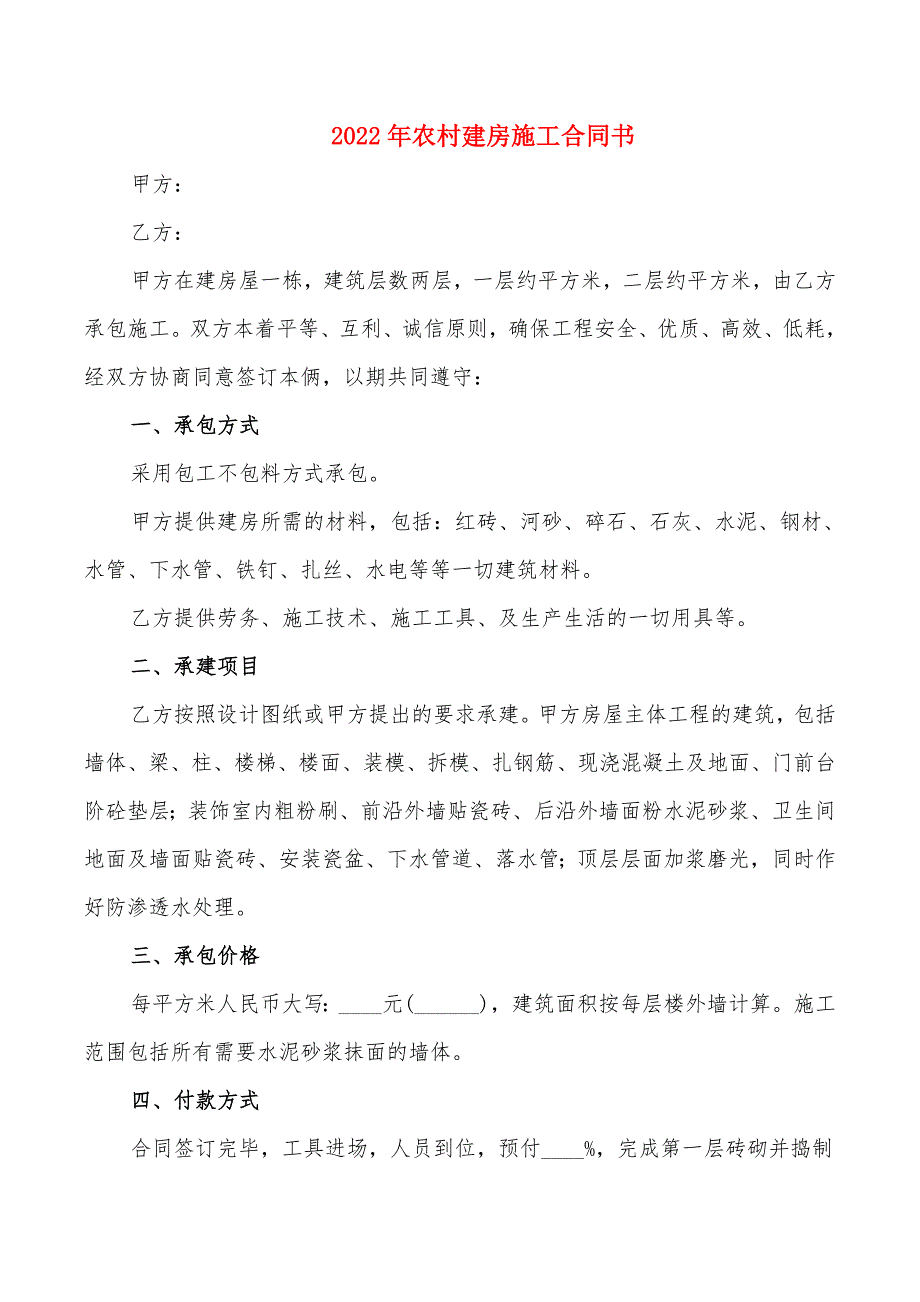 2022年农村建房施工合同书

甲方：

乙方：

甲方在建房屋一栋，建筑层数两层，一层约平方米，二层约平方米，由乙方承包施工。双方本着平等、互利、诚信原则，确保工程安全、优质、高效、低耗，经双方协商同意签订本俩，以期共同遵守：

一、承包方式

采用包工不包料方式承包。

甲方提供建房所需的材料，包括：红砖、河砂、碎石、石灰、水泥、钢材、水管、下水管、铁钉、扎丝、水电等等一切建筑材料。

乙方提供劳务、施工技术、施工工具、及生产生活的一切用具等。

二、承建项目

乙方按照设计图纸或甲方提出的要求承建。甲方房屋主体工程的建筑，包括墙体、梁、柱、楼梯、楼面、装模、拆模、扎钢筋、现浇混凝土及地面、门前台阶砼垫层；装饰室内粗粉刷、前沿外墙贴瓷砖、后沿外墙面粉水泥砂浆、卫生间地面及墙面贴瓷砖、安装瓷盆、下水管道、落水管；顶层层面加浆磨光，同时作好防渗透水处理。

三、承包价格

每平方米人民币大写：____元(______)，建筑面积按每层楼外墙计算。施工范围包括所有需要水泥砂浆抹面的墙体。

四、付款方式

合同签订完毕，工具进场，人员到位，预付____%，完成第一层砖砌并捣制